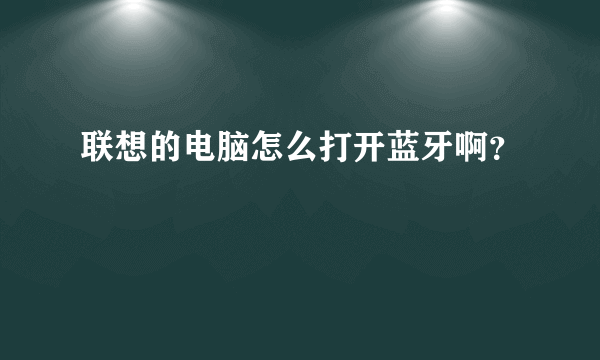 联想的电脑怎么打开蓝牙啊?